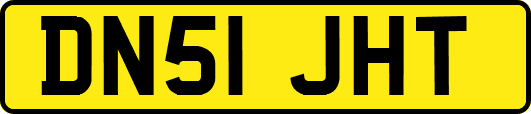 DN51 JHT